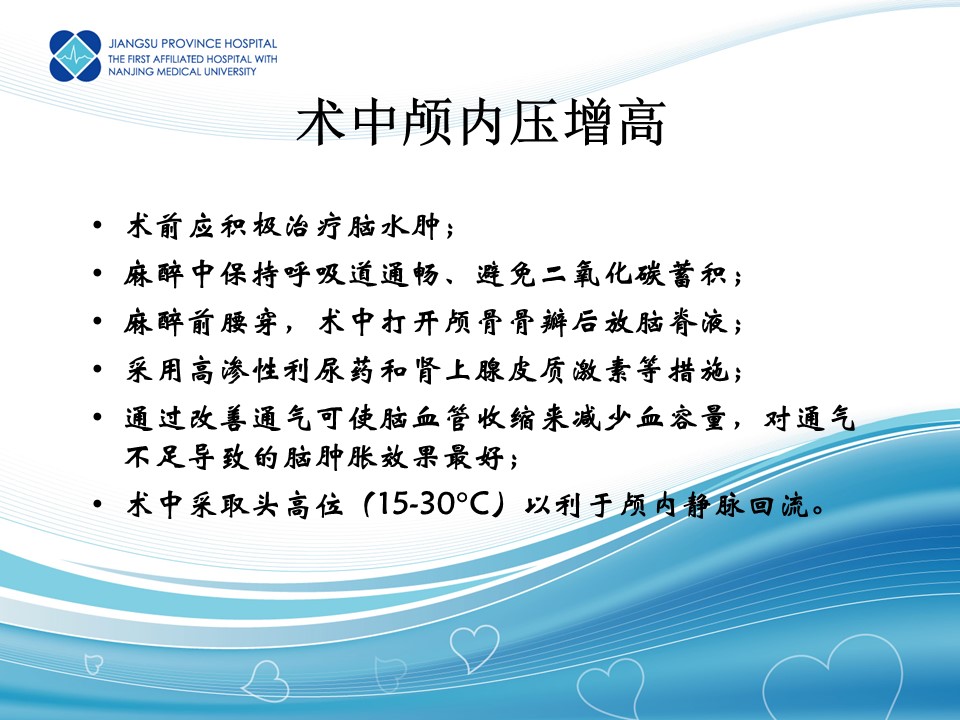 JIANGSU PROVINCE HOSPITAL
THE FIRST AFFILIATED HOSPITAL WITH
NANJING MEDICAL UNIVERSITY

术中颅内压增高

• 术前应积极治疗脑水肿；
• 麻醉中保持呼吸道通畅、避免二氧化碳蓄积；
• 麻醉前腰穿，术中打开颅骨骨瓣后放脑脊液；
• 采用高渗性利尿药和肾上腺皮质激素等措施；
• 通过改善通气可使脑血管收缩来减少血容量，对通气不足导致的脑肿胀效果最好；
• 术中采取头高位（15-30°C）以利于颅内静脉回流。